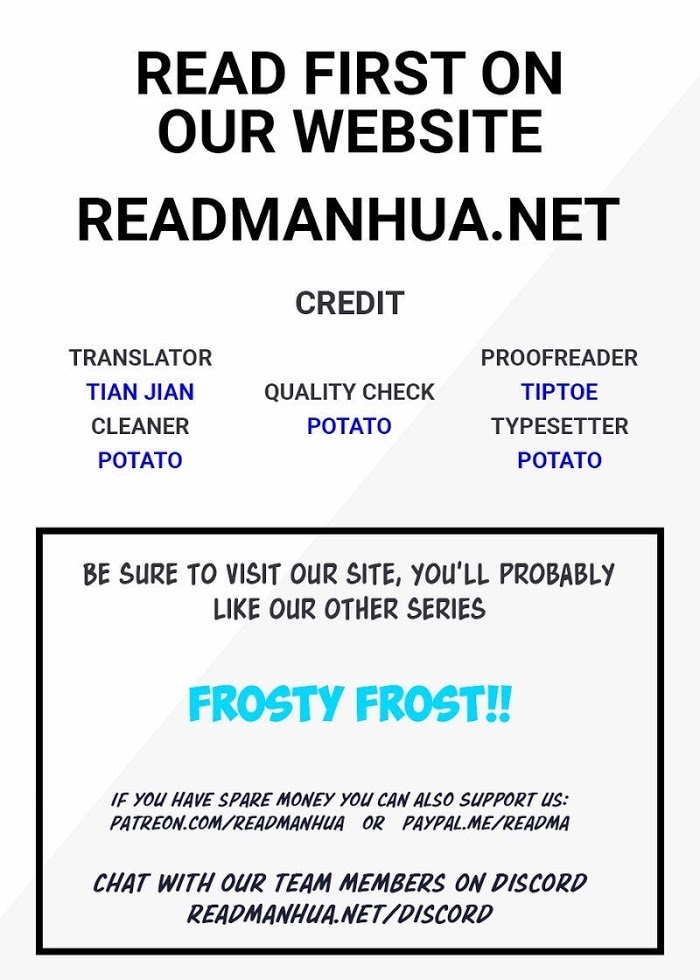 READ FIRST ON OUR WEBSITE

READMANHUA.NET

CREDIT

TRANSLATOR
TIAN JIAN
CLEANER
POTATO

QUALITY CHECK
POTATO

PROOFREADER
TIPTOE
TYPESETTER
POTATO

BE SURE TO VISIT OUR SITE, YOU'LL PROBABLY LIKE OUR OTHER SERIES

FROSTY FROST!!

IF YOU HAVE SPARE MONEY YOU CAN ALSO SUPPORT US:
PATREON.COM/READMANHUA OR PAYPAL.ME/READMA

CHAT WITH OUR TEAM MEMBERS ON DISCORD
READMANHUA.NET/DISCORD